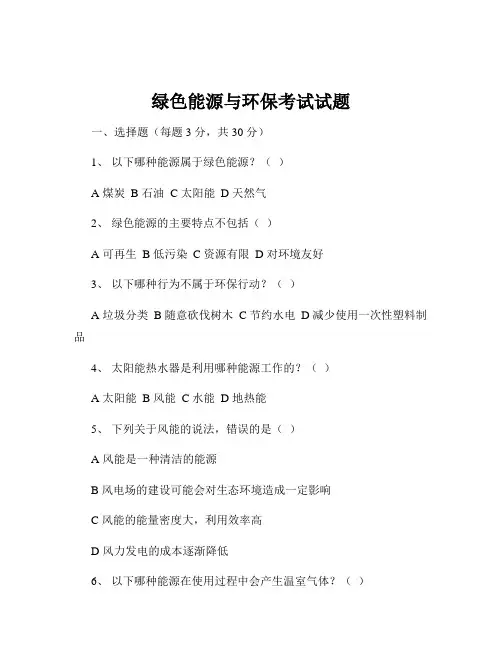 绿色能源与环保考试试题

一、选择题（每题 3 分，共 30 分）

1、 以下哪种能源属于绿色能源？（ ）

A 煤炭 B 石油 C 太阳能 D 天然气

2、 绿色能源的主要特点不包括（ ）

A 可再生 B 低污染 C 资源有限 D 对环境友好

3、 以下哪种行为不属于环保行动？（ ）

A 垃圾分类 B 随意砍伐树木 C 节约水电 D 减少使用一次性塑料制品

4、 太阳能热水器是利用哪种能源工作的？（ ）

A 太阳能 B 风能 C 水能 D 地热能

5、 下列关于风能的说法，错误的是（ ）

A 风能是一种清洁的能源

B 风电场的建设可能会对生态环境造成一定影响

C 风能的能量密度大，利用效率高

D 风力发电的成本逐渐降低

6、 以下哪种能源在使用过程中会产生温室气体？（ ）